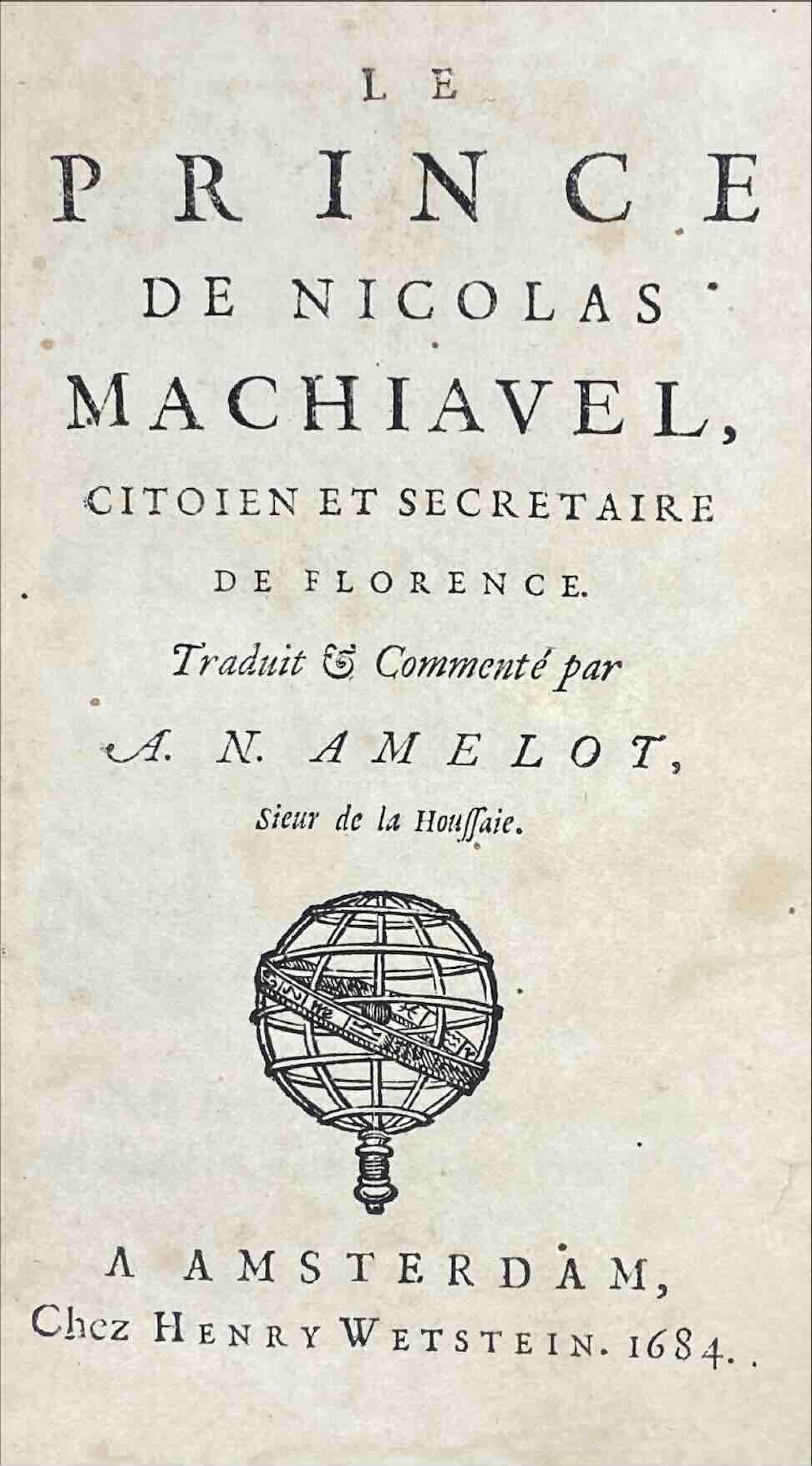 LE
PRINCE
DE NICOLAS
MACHIAVEL,
CITOIEN ET SECRETAIRE
DE FLORENCE.
Traduit & Commenté par
A. N. AMELOT,
Sieur de la Houssaie.

A AMSTERDAM,
Chez HENRY WETSTEIN. 1684.